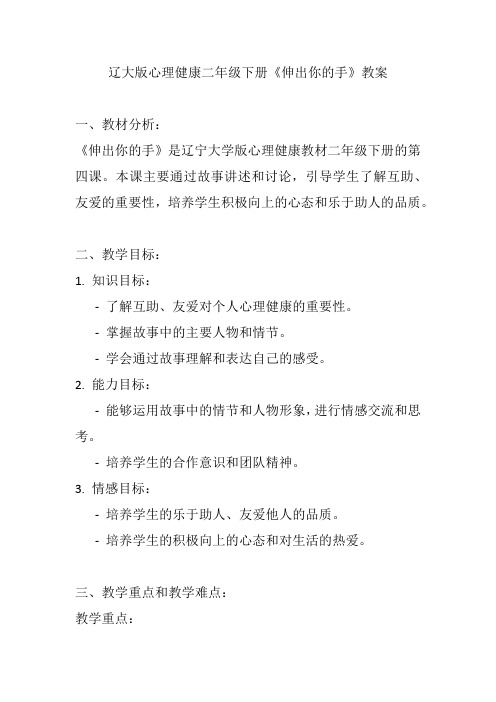 辽大版心理健康二年级下册《伸出你的手》教案

一、教材分析：

《伸出你的手》是辽宁大学版心理健康教材二年级下册的第四课。本课主要通过故事讲述和讨论，引导学生了解互助、友爱的重要性，培养学生积极向上的心态和乐于助人的品质。

二、教学目标：

1. 知识目标：

- 了解互助、友爱对个人心理健康的重要性。

- 掌握故事中的主要人物和情节。

- 学会通过故事理解和表达自己的感受。

2. 能力目标：

- 能够运用故事中的情节和人物形象，进行情感交流和思考。

- 培养学生的合作意识和团队精神。

3. 情感目标：

- 培养学生的乐于助人、友爱他人的品质。

- 培养学生的积极向上的心态和对生活的热爱。

三、教学重点和教学难点：

教学重点：